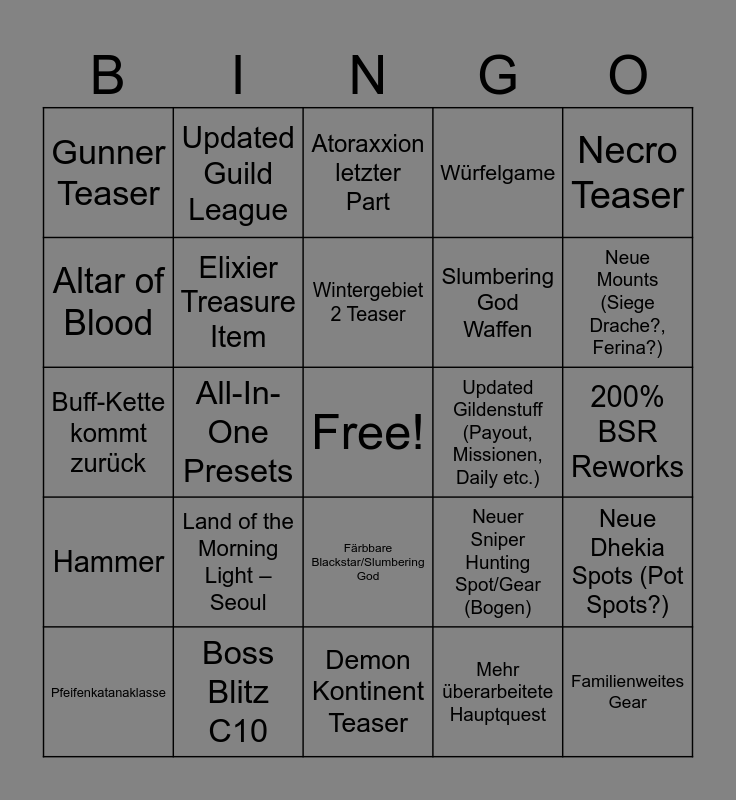 | B | I | N | G | O |
|---|---|---|---|---|
| Gunner Teaser | Updated Guild League | Atoraxxion letzter Part | Würfelgame | Necro Teaser |
| Altar of Blood | Elixier Treasure Item | Wintergebiet 2 Teaser | Slumbering God Waffen | Neue Mounts (Siege Drache?, Ferina?) |
| Buff-Kette kommt zurück | All-In-One Presets | Free! | Updated Gildenstuff (Payout, Missionen, Daily etc.) | 200% BSR Reworks |
| Hammer | Land of the Morning Light – Seoul | Färbbare Blackstar/Slumbering God | Neuer Sniper Hunting Spot/Gear (Bogen) | Neue Dhekia Spots (Pot Spots?) |
| Pfeifenkatanaklasse | Boss Blitz C10 | Demon Kontinent Teaser | Mehr überarbeitete Hauptquest | Familienweites Gear |